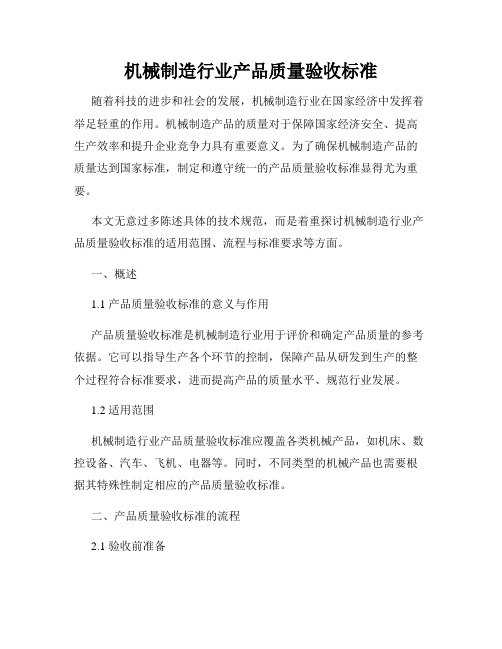 机械制造行业产品质量验收标准

随着科技的进步和社会的发展，机械制造行业在国家经济中发挥着举足轻重的作用。机械制造产品的质量对于保障国家经济安全、提高生产效率和提升企业竞争力具有重要意义。为了确保机械制造产品的质量达到国家标准，制定和遵守统一的产品质量验收标准显得尤为重要。

本文无意过多陈述具体的技术规范，而是着重探讨机械制造行业产品质量验收标准的适用范围、流程与标准要求等方面。

一、概述

1.1 产品质量验收标准的意义与作用

产品质量验收标准是机械制造行业用于评价和确定产品质量的参考依据。它可以指导生产各个环节的控制，保障产品从研发到生产的整个过程符合标准要求，进而提高产品的质量水平、规范行业发展。

1.2 适用范围

机械制造行业产品质量验收标准应覆盖各类机械产品，如机床、数控设备、汽车、飞机、电器等。同时，不同类型的机械产品也需要根据其特殊性制定相应的产品质量验收标准。

二、产品质量验收标准的流程

2.1 验收前准备